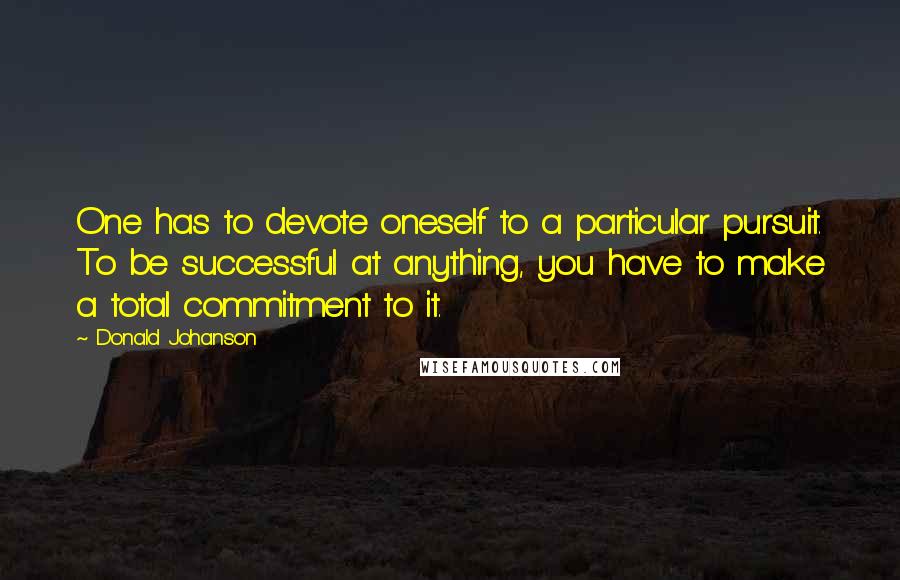 One has to devote oneself to a particular pursuit. To be successful at anything, you have to make a total commitment to it.

~ Donald Johanson

WISEFAMOUSQUOTES.COM